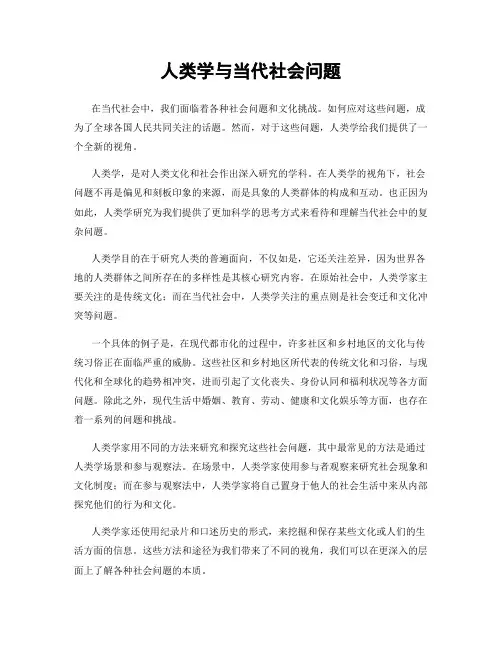 人类学与当代社会问题

在当代社会中，我们面临着各种社会问题和文化挑战。如何应对这些问题，成为了全球各国人民共同关注的话题。然而，对于这些问题，人类学给我们提供了一个全新的视角。

人类学，是对人类文化和社会作出深入研究的学科。在人类学的视角下，社会问题不再是偏见和刻板印象的来源，而是具象的人类群体的构成和互动。也正因为如此，人类学研究为我们提供了更加科学的思考方式来看待和理解当代社会中的复杂问题。

人类学目的在于研究人类的普遍面向，不仅如是，它还关注差异，因为世界各地的人类群体之间所存在的多样性是其核心研究内容。在原始社会中，人类学家主要关注的是传统文化；而在当代社会中，人类学关注的重点则是社会变迁和文化冲突等问题。

一个具体的例子是，在现代都市化的过程中，许多社区和乡村地区的文化与传统习俗正在面临严重的威胁。这些社区和乡村地区所代表的传统文化和习俗，与现代化和全球化的趋势相冲突，进而引起了文化丧失、身份认同和福利状况等各方面问题。除此之外，现代生活中婚姻、教育、劳动、健康和文化娱乐等方面，也存在着一系列的问题和挑战。

人类学家用不同的方法来研究和探究这些社会问题，其中最常见的方法是通过人类学场景和参与观察法。在场景中，人类学家使用参与者观察来研究社会现象和文化制度；而在参与观察法中，人类学家将自己置身于他人的社会生活中来从内部探究他们的行为和文化。

人类学家还使用纪录片和口述历史的形式，来挖掘和保存某些文化或人们的生活方面的信息。这些方法和途径为我们带来了不同的视角，我们可以在更深入的层面上了解各种社会问题的本质。